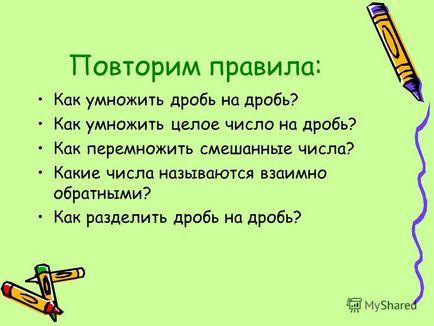 Повторим правила:

• Как умножить дробь на дробь?
• Как умножить целое число на дробь?
• Как перемножить смешанные числа?
• Какие числа называются взаимно обратными?
• Как разделить дробь на дробь?

MyShared